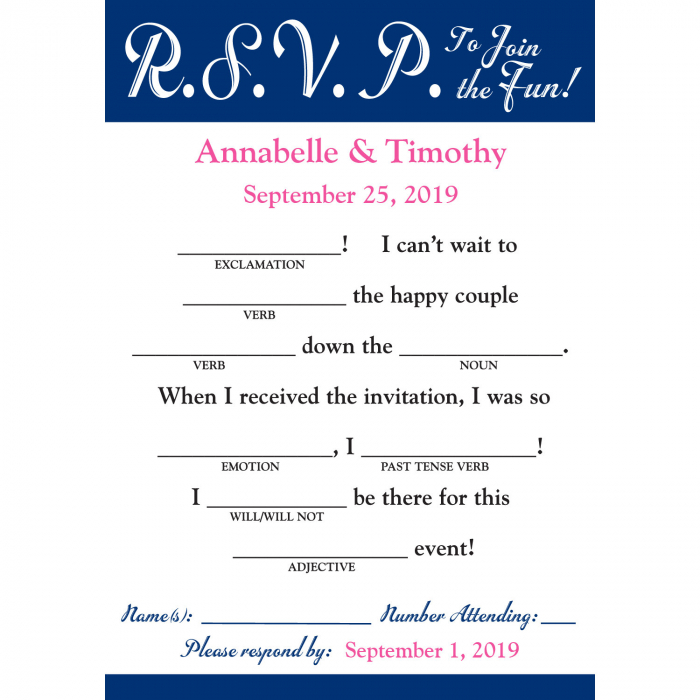 R.S.V.P. To Join the Fun!

Annabelle & Timothy

September 25, 2019

______________! I can't wait to
EXCLAMATION

______________ the happy couple
VERB

______________ down the ______________.
VERB NOUN

When I received the invitation, I was so

______________, I ______________!
EMOTION PAST TENSE VERB

I ____________ be there for this
WILL/WILL NOT

______________ event!
ADJECTIVE

Name(s): ______________ Number Attending: ___

Please respond by: September 1, 2019